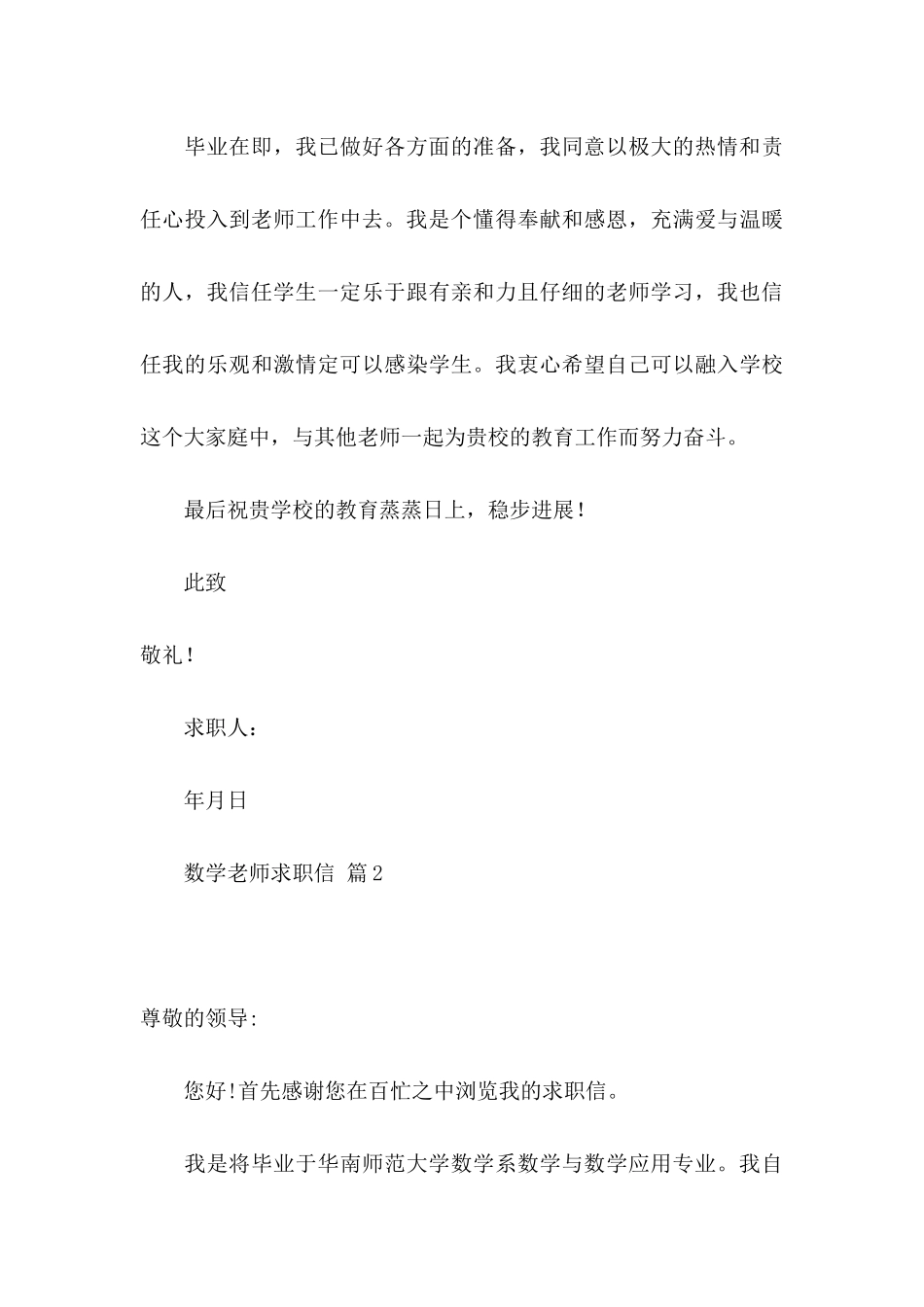 毕业在即，我已做好各方面的准备，我同意以极大的热情和责任心投入到老师工作中去。我是个懂得奉献和感恩，充满爱与温暖的人，我信任学生一定乐于跟有亲和力且仔细的老师学习，我也信任我的乐观和激情定可以感染学生。我衷心希望自己可以融入学校这个大家庭中，与其他老师一起为贵校的教育工作而努力奋斗。

最后祝贵学校的教育蒸蒸日上，稳步进展！

此致

敬礼！

求职人：

年月日

数学老师求职信 篇2

尊敬的领导:

您好!首先感谢您在百忙之中浏览我的求职信。

我是将毕业于华南师范大学数学系数学与数学应用专业。我自